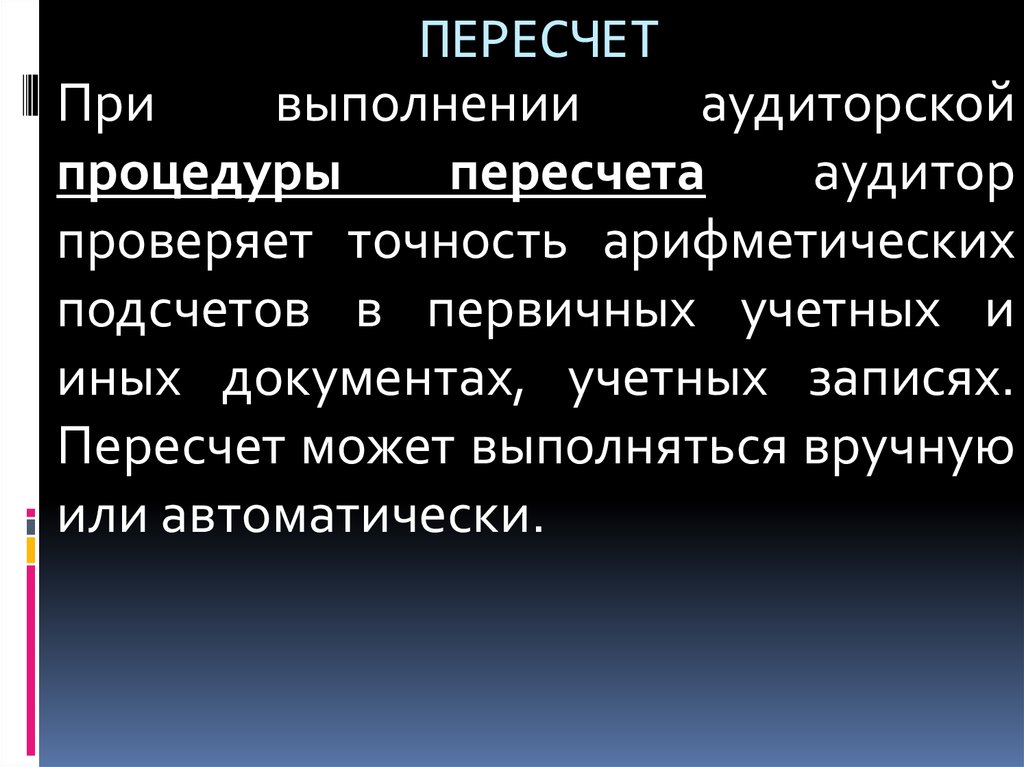 ПЕРЕСЧЕТ

При выполнении аудиторской процедуры пересчета аудитор проверяет точность арифметических подсчетов в первичных учетных и иных документах, учетных записях. Пересчет может выполняться вручную или автоматически.